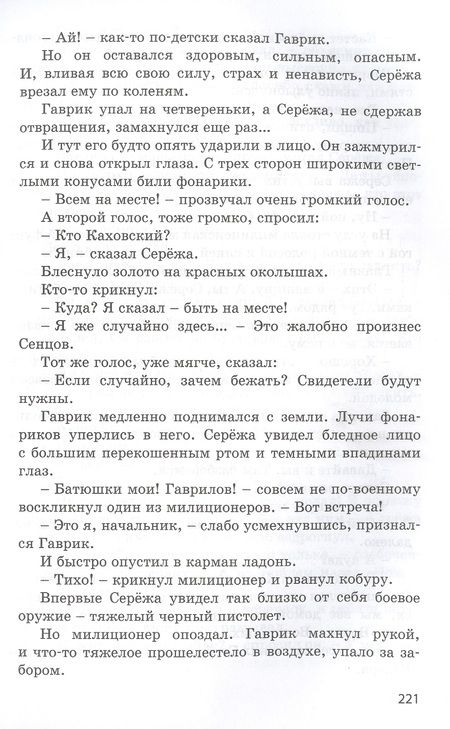 – Ай! – как-то по-детски сказал Гаврик.

Но он оставался здоровым, сильным, опасным. И, вливая всю свою силу, страх и ненависть, Серёжа врезал ему по коленям.

Гаврик упал на четвереньки, а Серёжа, не сдержав отвращения, замахнулся еще раз...

И тут его будто опять ударили в лицо. Он зажмурился и снова открыл глаза. С трех сторон широкими светлыми конусами били фонарики.

– Всем на месте! – прозвучал очень громкий голос.

А второй голос, тоже громко, спросил:

– Кто Каховский?

– Я, – сказал Серёжа.

Блеснуло золото на красных околышах.

Кто-то крикнул:

– Куда? Я сказал – быть на месте!

– Я же случайно здесь... – Это жалобно произнес Сенцов.

Тот же голос, уже мягче, сказал:

– Если случайно, зачем бежать? Свидетели будут нужны.

Гаврик медленно поднимался с земли. Лучи фонариков уперлись в него. Серёжа увидел бледное лицо с большим перекошенным ртом и темными впадинами глаз.

– Батюшки мои! Гаврилов! – совсем не по-военному воскликнул один из милиционеров. – Вот встреча!

– Это я, начальник, – слабо усмехнувшись, признался Гаврик.

И быстро опустил в карман ладонь.

– Тихо! – крикнул милиционер и рванул кобуру.

Впервые Серёжа увидел так близко от себя боевое оружие – тяжелый черный пистолет.

Но милиционер опоздал. Гаврик махнул рукой, и что-то тяжелое прошелестело в воздухе, упало за забором.

221